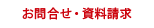 お問合せ・資料請求